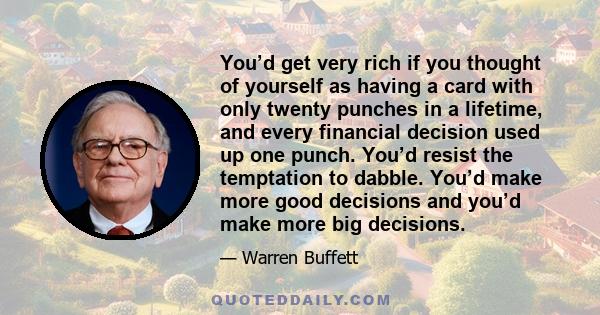 You’d get very rich if you thought of yourself as having a card with only twenty punches in a lifetime, and every financial decision used up one punch. You’d resist the temptation to dabble. You’d make more good decisions and you’d make more big decisions.

— Warren Buffett

QUOTEDDAILY.COM